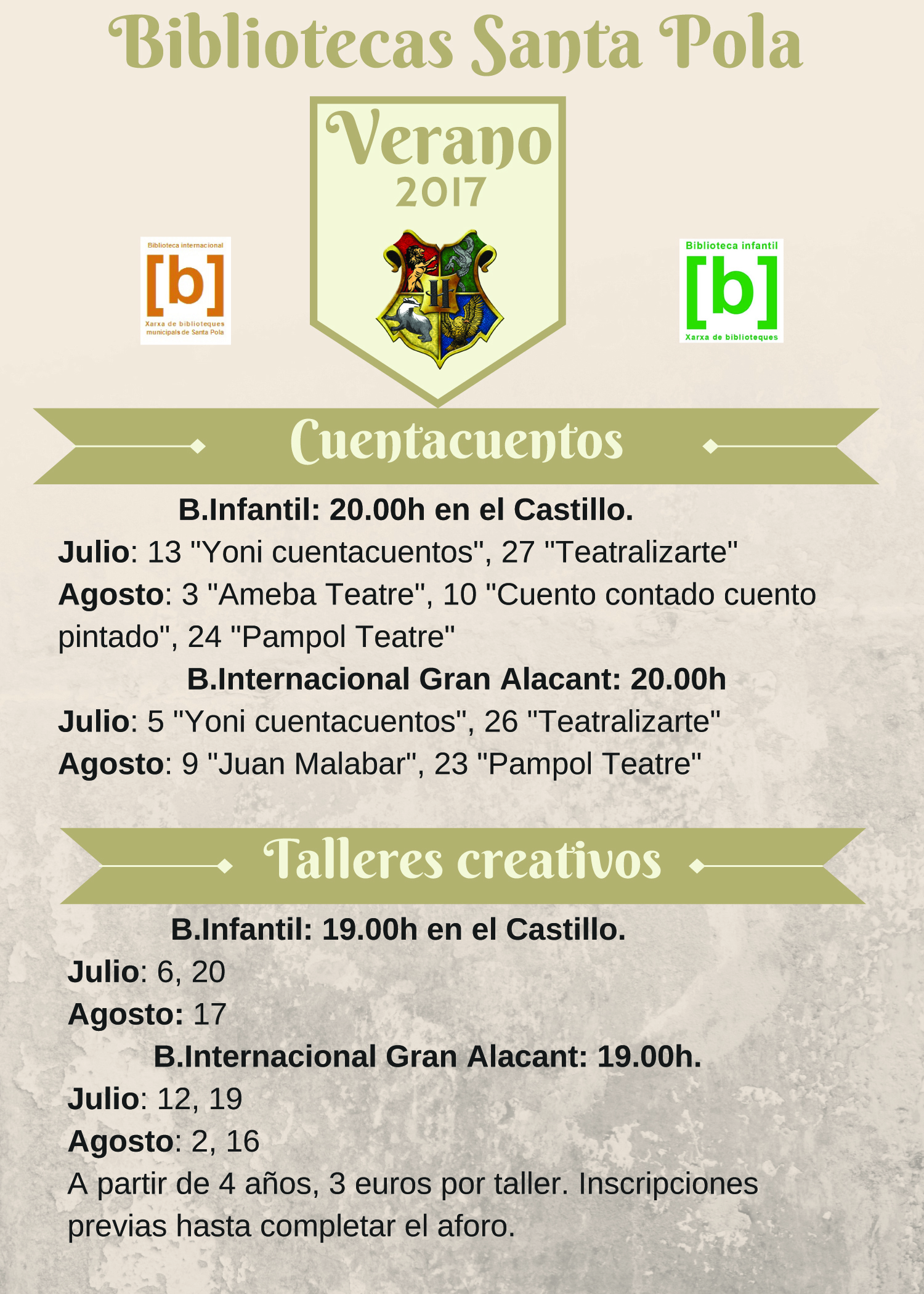 Bibliotecas Santa Pola

Verano
2017

Biblioteca internacional
[b]
Xarxa de biblioteques municipals de Santa Pola

H

Biblioteca infantil
[b]
Xarxa de biblioteques

Cuentacuentos

B.Infantil: 20.00h en el Castillo.

Julio: 13 "Yoni cuentacuentos", 27 "Teatralizarte"

Agosto: 3 "Ameba Teatre", 10 "Cuento contado cuento pintado", 24 "Pampol Teatre"

B.Internacional Gran Alacant: 20.00h

Julio: 5 "Yoni cuentacuentos", 26 "Teatralizarte"

Agosto: 9 "Juan Malabar", 23 "Pampol Teatre"

Talleres creativos

B.Infantil: 19.00h en el Castillo.

Julio: 6, 20

Agosto: 17

B.Internacional Gran Alacant: 19.00h.

Julio: 12, 19

Agosto: 2, 16

A partir de 4 años, 3 euros por taller. Inscripciones previas hasta completar el aforo.